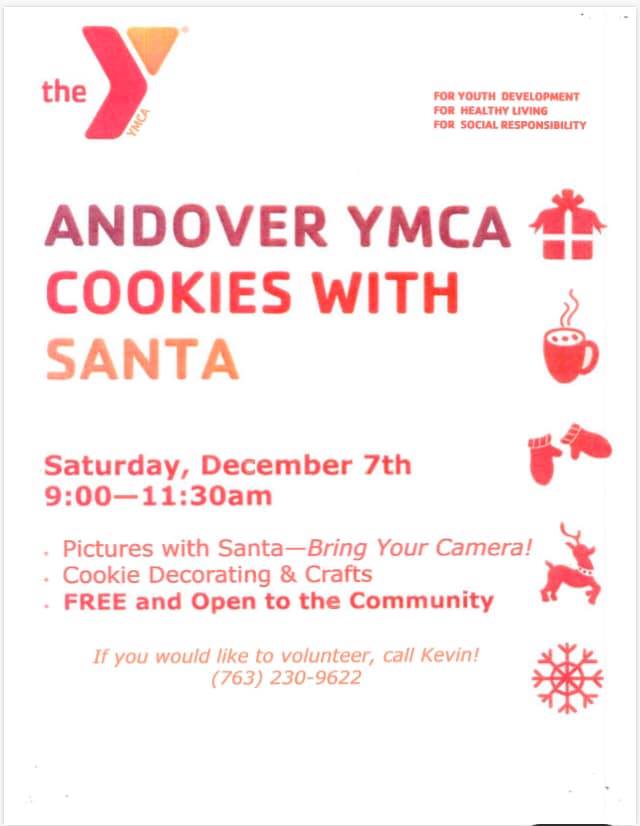 the YMCA

FOR YOUTH DEVELOPMENT
FOR HEALTHY LIVING
FOR SOCIAL RESPONSIBILITY

ANDOVER YMCA
COOKIES WITH
SANTA

Saturday, December 7th
9:00—11:30am

• Pictures with Santa—Bring Your Camera!
• Cookie Decorating & Crafts
• FREE and Open to the Community

If you would like to volunteer, call Kevin!
(763) 230-9622